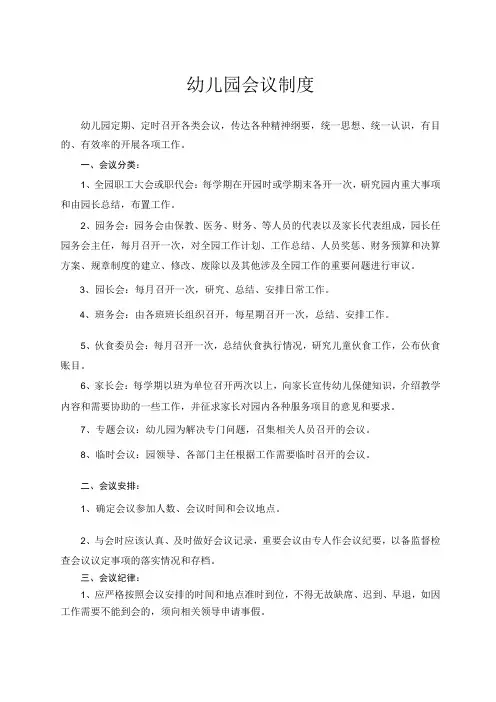 幼儿园会议制度

幼儿园定期、定时召开各类会议，传达各种精神纲要，统一思想、统一认识，有目的、有效率的开展各项工作。

一、会议分类：

1、全园职工大会或职代会：每学期在开园时或学期末各开一次，研究园内重大事项和由园长总结，布置工作。

2、园务会：园务会由保教、医务、财务、等人员的代表以及家长代表组成，园长任园务会主任，每月召开一次，对全园工作计划、工作总结、人员奖惩、财务预算和决算方案、规章制度的建立、修改、废除以及其他涉及全园工作的重要问题进行审议。

3、园长会：每月召开一次，研究、总结、安排日常工作。

4、班务会：由各班班长组织召开，每星期召开一次，总结、安排工作。

5、伙食委员会：每月召开一次，总结伙食执行情况，研究儿童伙食工作，公布伙食账目。

6、家长会：每学期以班为单位召开两次以上，向家长宣传幼儿保健知识，介绍教学内容和需要协助的一些工作，并征求家长对园内各种服务项目的意见和要求。

7、专题会议：幼儿园为解决专门问题，召集相关人员召开的会议。

8、临时会议：园领导、各部门主任根据工作需要临时召开的会议。

二、会议安排：

1、确定会议参加人数、会议时间和会议地点。

2、与会时应该认真、及时做好会议记录，重要会议由专人作会议纪要，以备监督检查会议议定事项的落实情况和存档。

三、会议纪律：

1、应严格按照会议安排的时间和地点准时到位，不得无故缺席、迟到、早退，如因工作需要不能到会的，须向相关领导申请事假。